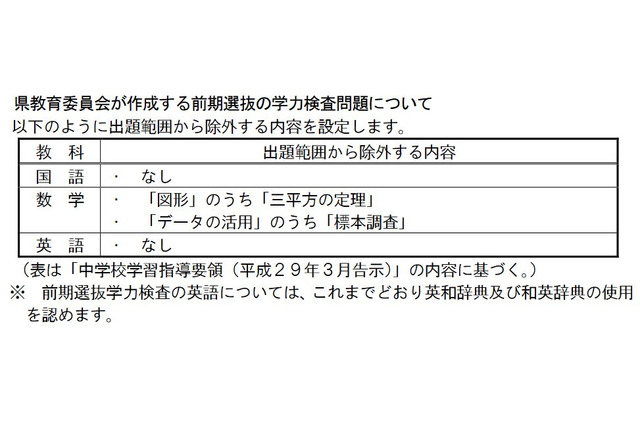 県教育委員会が作成する前期選抜の学力検査問題について
以下のように出題範囲から除外する内容を設定します。

| 教　科 | 出題範囲から除外する内容 |
|---|---|
| 国　語 | ・　なし |
| 数　学 | ・　「図形」のうち「三平方の定理」 ・　「データの活用」のうち「標本調査」 |
| 英　語 | ・　なし |

（表は「中学校学習指導要領（平成２９年３月告示）」の内容に基づく。）
※　前期選抜学力検査の英語については、これまでどおり英和辞典及び和英辞典の使用を認めます。